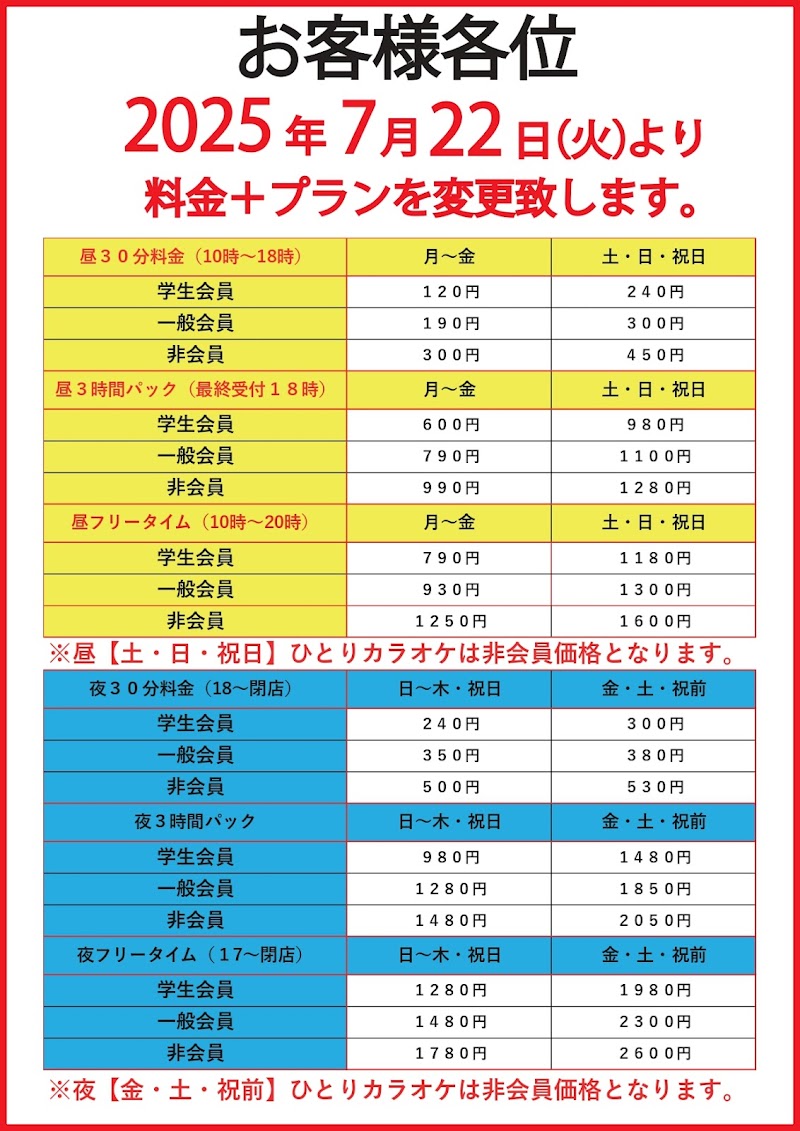 お客様各位

2025年7月22日(火)より

料金+プランを変更致します。

| 昼３０分料金（10時～18時） | 月～金 | 土・日・祝日 |
|---|---|---|
| 学生会員 | １２０円 | ２４０円 |
| 一般会員 | １９０円 | ３００円 |
| 非会員 | ３００円 | ４５０円 |
| 昼３時間パック（最終受付１８時） | 月～金 | 土・日・祝日 |
| 学生会員 | ６００円 | ９８０円 |
| 一般会員 | ７９０円 | １１００円 |
| 非会員 | ９９０円 | １２８０円 |
| 昼フリータイム（10時～20時） | 月～金 | 土・日・祝日 |
| 学生会員 | ７９０円 | １１８０円 |
| 一般会員 | ９３０円 | １３００円 |
| 非会員 | １２５０円 | １６００円 |

※昼【土・日・祝日】ひとりカラオケは非会員価格となります。

| 夜３０分料金（18～閉店） | 日～木・祝日 | 金・土・祝前 |
|---|---|---|
| 学生会員 | ２４０円 | ３００円 |
| 一般会員 | ３５０円 | ３８０円 |
| 非会員 | ５００円 | ５３０円 |
| 夜３時間パック | 日～木・祝日 | 金・土・祝前 |
| 学生会員 | ９８０円 | １４８０円 |
| 一般会員 | １２８０円 | １８５０円 |
| 非会員 | １４８０円 | ２０５０円 |
| 夜フリータイム（17～閉店） | 日～木・祝日 | 金・土・祝前 |
| 学生会員 | １２８０円 | １９８０円 |
| 一般会員 | １４８０円 | ２３００円 |
| 非会員 | １７８０円 | ２６００円 |

※夜【金・土・祝前】ひとりカラオケは非会員価格となります。